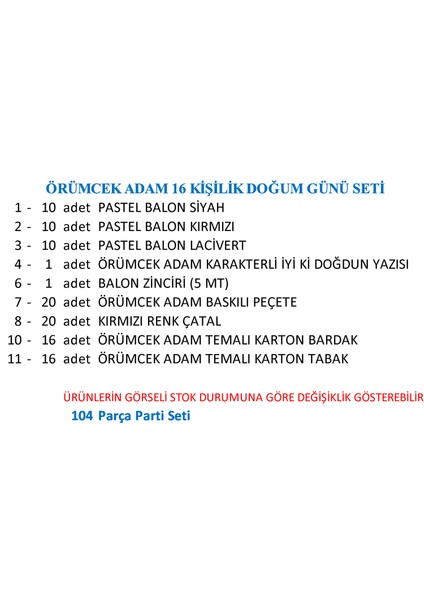 ÖRÜMCEK ADAM 16 KİŞİLİK DOĞUM GÜNÜ SETİ

1 - 10 adet PASTEL BALON SİYAH
2 - 10 adet PASTEL BALON KIRMIZI
3 - 10 adet PASTEL BALON LACİVERT
4 - 1 adet ÖRÜMCEK ADAM KARAKTERLİ İYİ Kİ DOĞDUN YAZISI
6 - 1 adet BALON ZİNCİRİ (5 MT)
7 - 20 adet ÖRÜMCEK ADAM BASKILI PEÇETE
8 - 20 adet KIRMIZI RENK ÇATAL
10 - 16 adet ÖRÜMCEK ADAM TEMALI KARTON BARDAK
11 - 16 adet ÖRÜMCEK ADAM TEMALI KARTON TABAK

ÜRÜNLERİN GÖRSELİ STOK DURUMUNA GÖRE DEĞİŞİKLİK GÖSTEREBİLİR

104 Parça Parti Seti